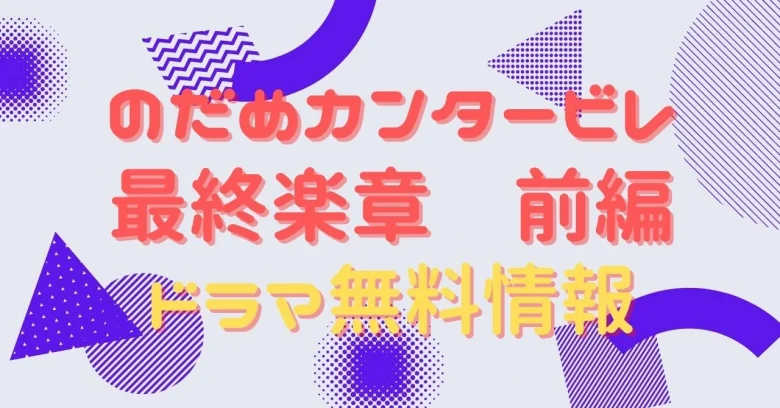 のだめカンタービレ
最終楽章　前編
ドラマ無料情報